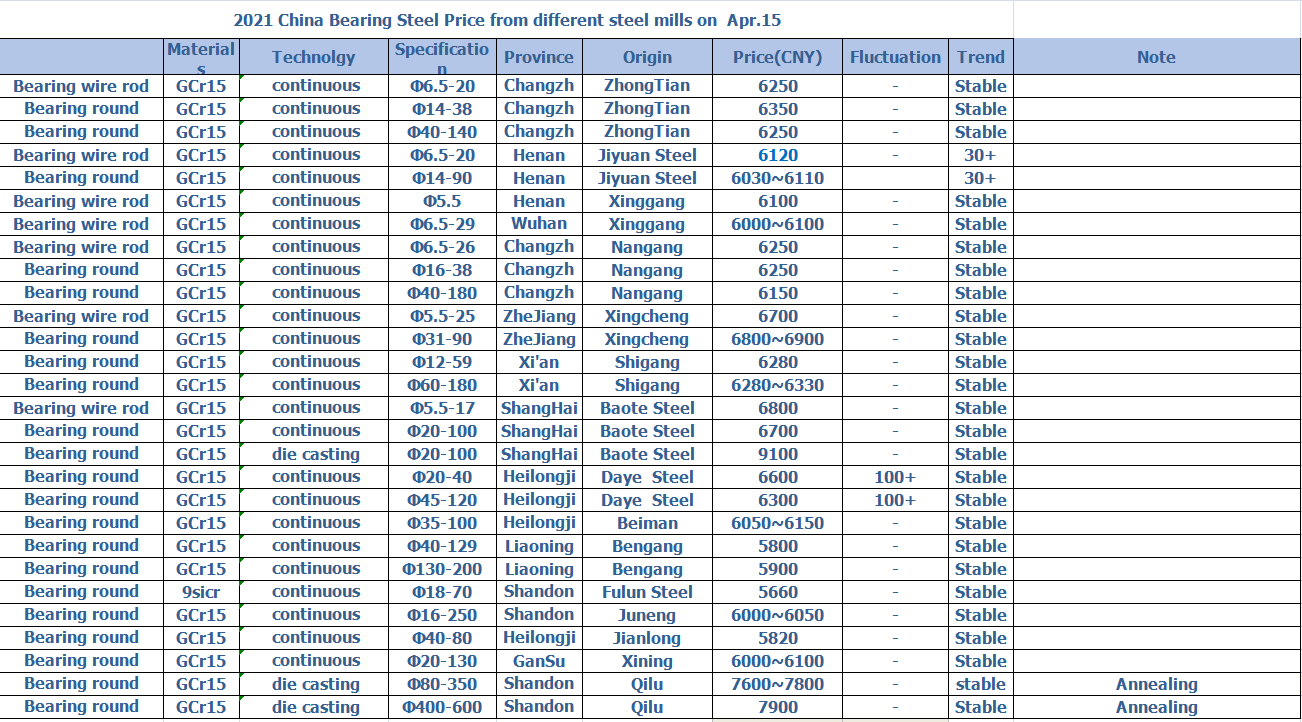 2021 China Bearing Steel Price from different steel mills on Apr.15

| | Materials | Technolgy | Specification | Province | Origin | Price(CNY) | Fluctuation | Trend | Note |
|---|---|---|---|---|---|---|---|---|---|
| Bearing wire rod | GCr15 | continuous | Φ6.5-20 | Changzh | ZhongTian | 6250 | - | Stable | |
| Bearing round | GCr15 | continuous | Φ14-38 | Changzh | ZhongTian | 6350 | - | Stable | |
| Bearing round | GCr15 | continuous | Φ40-140 | Changzh | ZhongTian | 6250 | - | Stable | |
| Bearing wire rod | GCr15 | continuous | Φ6.5-20 | Henan | Jiyuan Steel | 6120 | - | 30+ | |
| Bearing round | GCr15 | continuous | Φ14-90 | Henan | Jiyuan Steel | 6030~6110 | | 30+ | |
| Bearing wire rod | GCr15 | continuous | Φ5.5 | Henan | Xinggang | 6100 | - | Stable | |
| Bearing wire rod | GCr15 | continuous | Φ6.5-29 | Wuhan | Xinggang | 6000~6100 | - | Stable | |
| Bearing wire rod | GCr15 | continuous | Φ6.5-26 | Changzh | Nangang | 6250 | - | Stable | |
| Bearing round | GCr15 | continuous | Φ16-38 | Changzh | Nangang | 6250 | - | Stable | |
| Bearing round | GCr15 | continuous | Φ40-180 | Changzh | Nangang | 6150 | - | Stable | |
| Bearing wire rod | GCr15 | continuous | Φ5.5-25 | ZheJiang | Xingcheng | 6700 | - | Stable | |
| Bearing round | GCr15 | continuous | Φ31-90 | ZheJiang | Xingcheng | 6800~6900 | - | Stable | |
| Bearing round | GCr15 | continuous | Φ12-59 | Xi'an | Shigang | 6280 | - | Stable | |
| Bearing round | GCr15 | continuous | Φ60-180 | Xi'an | Shigang | 6280~6330 | - | Stable | |
| Bearing wire rod | GCr15 | continuous | Φ5.5-17 | ShangHai | Baote Steel | 6800 | - | Stable | |
| Bearing round | GCr15 | continuous | Φ20-100 | ShangHai | Baote Steel | 6700 | - | Stable | |
| Bearing round | GCr15 | die casting | Φ20-100 | ShangHai | Baote Steel | 9100 | - | Stable | |
| Bearing round | GCr15 | continuous | Φ20-40 | Heilongji | Daye Steel | 6600 | 100+ | Stable | |
| Bearing round | GCr15 | continuous | Φ45-120 | Heilongji | Daye Steel | 6300 | 100+ | Stable | |
| Bearing round | GCr15 | continuous | Φ35-100 | Heilongji | Beiman | 6050~6150 | - | Stable | |
| Bearing round | GCr15 | continuous | Φ40-129 | Liaoning | Bengang | 5800 | - | Stable | |
| Bearing round | GCr15 | continuous | Φ130-200 | Liaoning | Bengang | 5900 | - | Stable | |
| Bearing round | 9sicr | continuous | Φ18-70 | Shandon | Fulun Steel | 5660 | - | Stable | |
| Bearing round | GCr15 | continuous | Φ16-250 | Shandon | Juneng | 6000~6050 | - | Stable | |
| Bearing round | GCr15 | continuous | Φ40-80 | Heilongji | Jianlong | 5820 | - | Stable | |
| Bearing round | GCr15 | continuous | Φ20-130 | GanSu | Xining | 6000~6100 | - | Stable | |
| Bearing round | GCr15 | die casting | Φ80-350 | Shandon | Qilu | 7600~7800 | - | stable | Annealing |
| Bearing round | GCr15 | die casting | Φ400-600 | Shandon | Qilu | 7900 | - | Stable | Annealing |